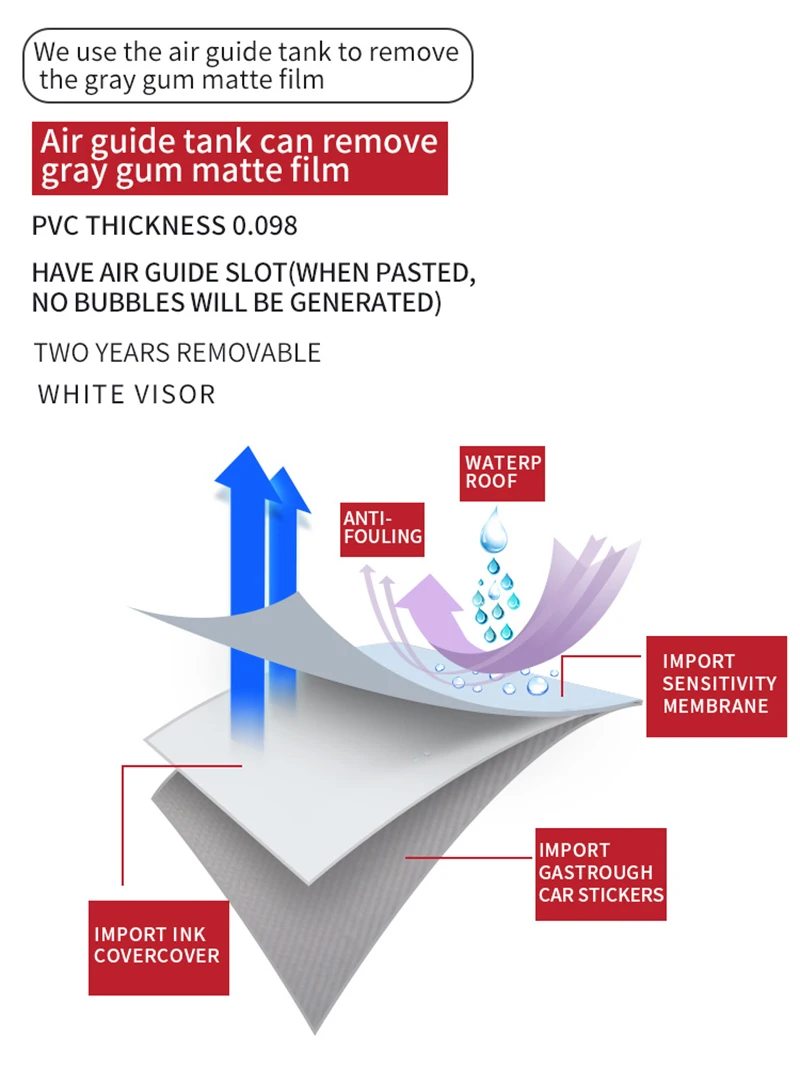 We use the air guide tank to remove the gray gum matte film

Air guide tank can remove gray gum matte film

PVC THICKNESS 0.098

HAVE AIR GUIDE SLOT(WHEN PASTED, NO BUBBLES WILL BE GENERATED)

TWO YEARS REMOVABLE

WHITE VISOR

WATERP ROOF

ANTI-FOULING

IMPORT SENSITIVITY MEMBRANE

IMPORT GASTROUGH CAR STICKERS

IMPORT INK COVERCOVER